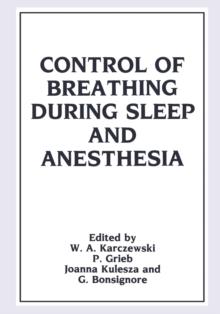 CONTROL OF BREATHING DURING SLEEP AND ANESTHESIA

Edited by
W. A. Karczewski
P. Grieb
Joanna Kulesza and
G. Bonsignore